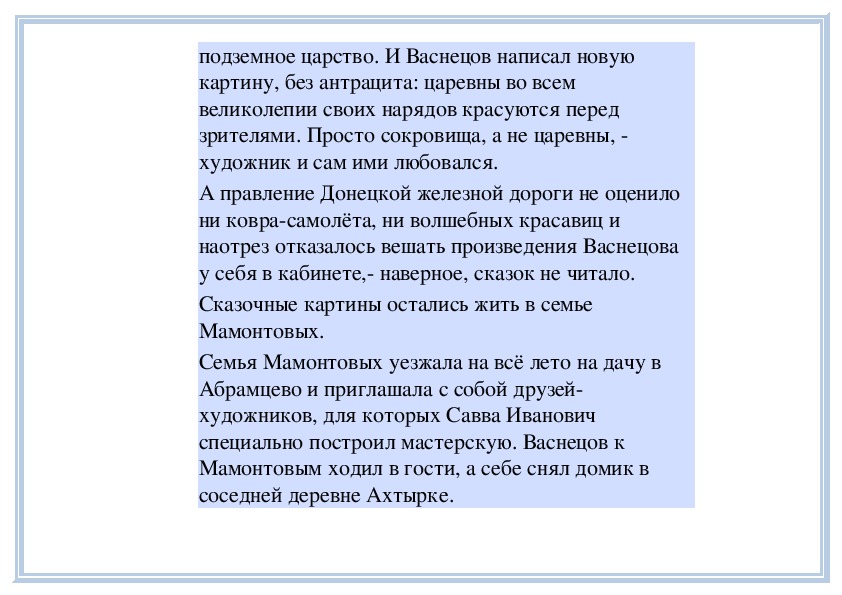 подземное царство. И Васнецов написал новую картину, без антрацита: царевны во всем великолепии своих нарядов красуются перед зрителями. Просто сокровища, а не царевны, - художник и сам ими любовался.

А правление Донецкой железной дороги не оценило ни ковра-самолёта, ни волшебных красавиц и наотрез отказалось вешать произведения Васнецова у себя в кабинете,- наверное, сказок не читало.

Сказочные картины остались жить в семье Мамонтовых.

Семья Мамонтовых уезжала на всё лето на дачу в Абрамцево и приглашала с собой друзей-художников, для которых Савва Иванович специально построил мастерскую. Васнецов к Мамонтовым ходил в гости, а себе снял домик в соседней деревне Ахтырке.